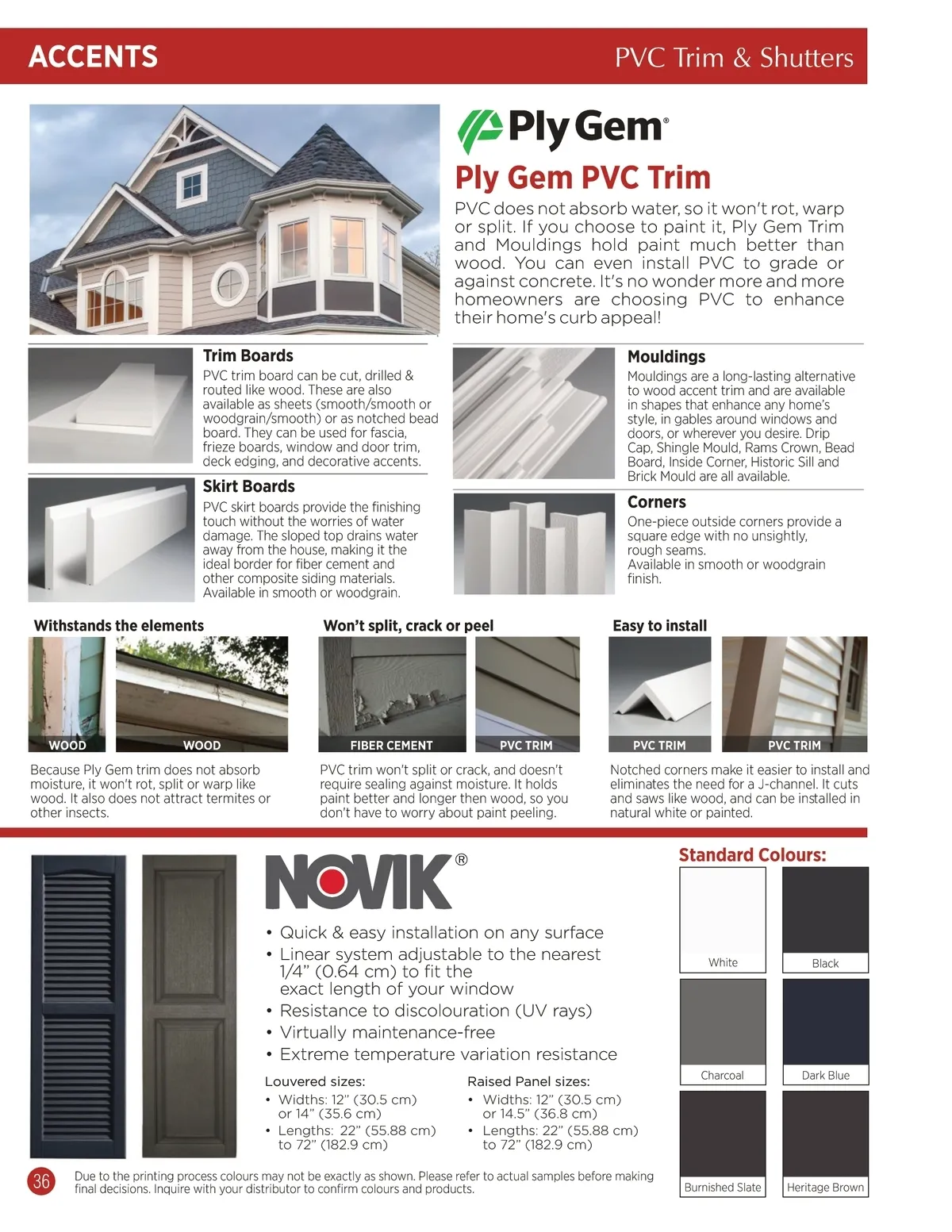 ACCENTS

PVC Trim & Shutters

Ply Gem®

Ply Gem PVC Trim

PVC does not absorb water, so it won't rot, warp or split. If you choose to paint it, Ply Gem Trim and Mouldings hold paint much better than wood. You can even install PVC to grade or against concrete. It's no wonder more and more homeowners are choosing PVC to enhance their home's curb appeal!

Trim Boards

PVC trim board can be cut, drilled & routed like wood. These are also available as sheets (smooth/smooth or woodgrain/smooth) or as notched bead board. They can be used for fascia, frieze boards, window and door trim, deck edging, and decorative accents.

Skirt Boards

PVC skirt boards provide the finishing touch without the worries of water damage. The sloped top drains water away from the house, making it the ideal border for fiber cement and other composite siding materials. Available in smooth or woodgrain.

Mouldings

Mouldings are a long-lasting alternative to wood accent trim and are available in shapes that enhance any home's style, in gables around windows and doors, or wherever you desire. Drip Cap, Shingle Mould, Rams Crown, Bead Board, Inside Corner, Historic Sill and Brick Mould are all available.

Corners

One-piece outside corners provide a square edge with no unsightly, rough seams.
Available in smooth or woodgrain finish.

Withstands the elements

WOOD

WOOD

Because Ply Gem trim does not absorb moisture, it won't rot, split or warp like wood. It also does not attract termites or other insects.

Won't split, crack or peel

FIBER CEMENT

PVC TRIM

PVC trim won't split or crack, and doesn't require sealing against moisture. It holds paint better and longer then wood, so you don't have to worry about paint peeling.

Easy to install

PVC TRIM

PVC TRIM

Notched corners make it easier to install and eliminates the need for a J-channel. It cuts and saws like wood, and can be installed in natural white or painted.

NOVIK®

• Quick & easy installation on any surface
• Linear system adjustable to the nearest 1/4" (0.64 cm) to fit the exact length of your window
• Resistance to discolouration (UV rays)
• Virtually maintenance-free
• Extreme temperature variation resistance

Louvered sizes:
• Widths: 12" (30.5 cm) or 14" (35.6 cm)
• Lengths: 22" (55.88 cm) to 72" (182.9 cm)

Raised Panel sizes:
• Widths: 12" (30.5 cm) or 14.5" (36.8 cm)
• Lengths: 22" (55.88 cm) to 72" (182.9 cm)

Standard Colours:

White

Black

Charcoal

Dark Blue

Burnished Slate

Heritage Brown

36

Due to the printing process colours may not be exactly as shown. Please refer to actual samples before making final decisions. Inquire with your distributor to confirm colours and products.